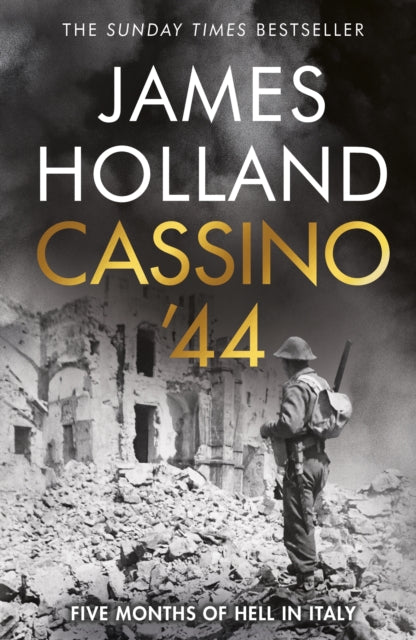 THE SUNDAY TIMES BESTSELLER

JAMES HOLLAND

CASSINO '44

FIVE MONTHS OF HELL IN ITALY